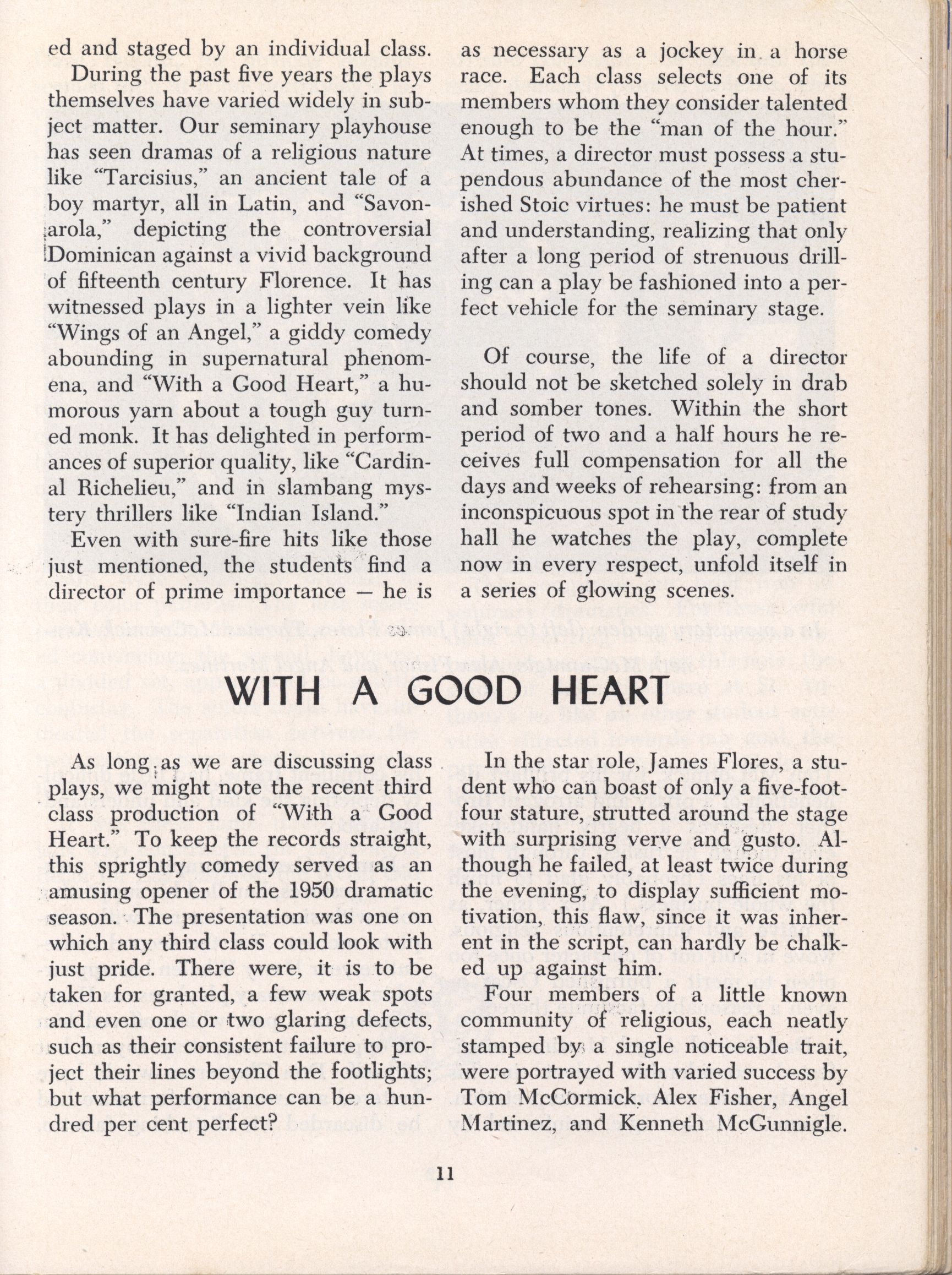 ed and staged by an individual class.

During the past five years the plays themselves have varied widely in subject matter. Our seminary playhouse has seen dramas of a religious nature like "Tarcisius," an ancient tale of a boy martyr, all in Latin, and "Savonarola," depicting the controversial Dominican against a vivid background of fifteenth century Florence. It has witnessed plays in a lighter vein like "Wings of an Angel," a giddy comedy abounding in supernatural phenomena, and "With a Good Heart," a humorous yarn about a tough guy turned monk. It has delighted in performances of superior quality, like "Cardinal Richelieu," and in slambang mystery thrillers like "Indian Island."

Even with sure-fire hits like those just mentioned, the students find a director of prime importance — he is as necessary as a jockey in a horse race. Each class selects one of its members whom they consider talented enough to be the "man of the hour." At times, a director must possess a stupendous abundance of the most cherished Stoic virtues: he must be patient and understanding, realizing that only after a long period of strenuous drilling can a play be fashioned into a perfect vehicle for the seminary stage.

Of course, the life of a director should not be sketched solely in drab and somber tones. Within the short period of two and a half hours he receives full compensation for all the days and weeks of rehearsing: from an inconspicuous spot in the rear of study hall he watches the play, complete now in every respect, unfold itself in a series of glowing scenes.

WITH A GOOD HEART

As long as we are discussing class plays, we might note the recent third class production of "With a Good Heart." To keep the records straight, this sprightly comedy served as an amusing opener of the 1950 dramatic season. The presentation was one on which any third class could look with just pride. There were, it is to be taken for granted, a few weak spots and even one or two glaring defects, such as their consistent failure to project their lines beyond the footlights; but what performance can be a hundred per cent perfect?

In the star role, James Flores, a student who can boast of only a five-foot-four stature, strutted around the stage with surprising verve and gusto. Although he failed, at least twice during the evening, to display sufficient motivation, this flaw, since it was inherent in the script, can hardly be chalked up against him.

Four members of a little known community of religious, each neatly stamped by a single noticeable trait, were portrayed with varied success by Tom McCormick, Alex Fisher, Angel Martinez, and Kenneth McGunnigle.

11